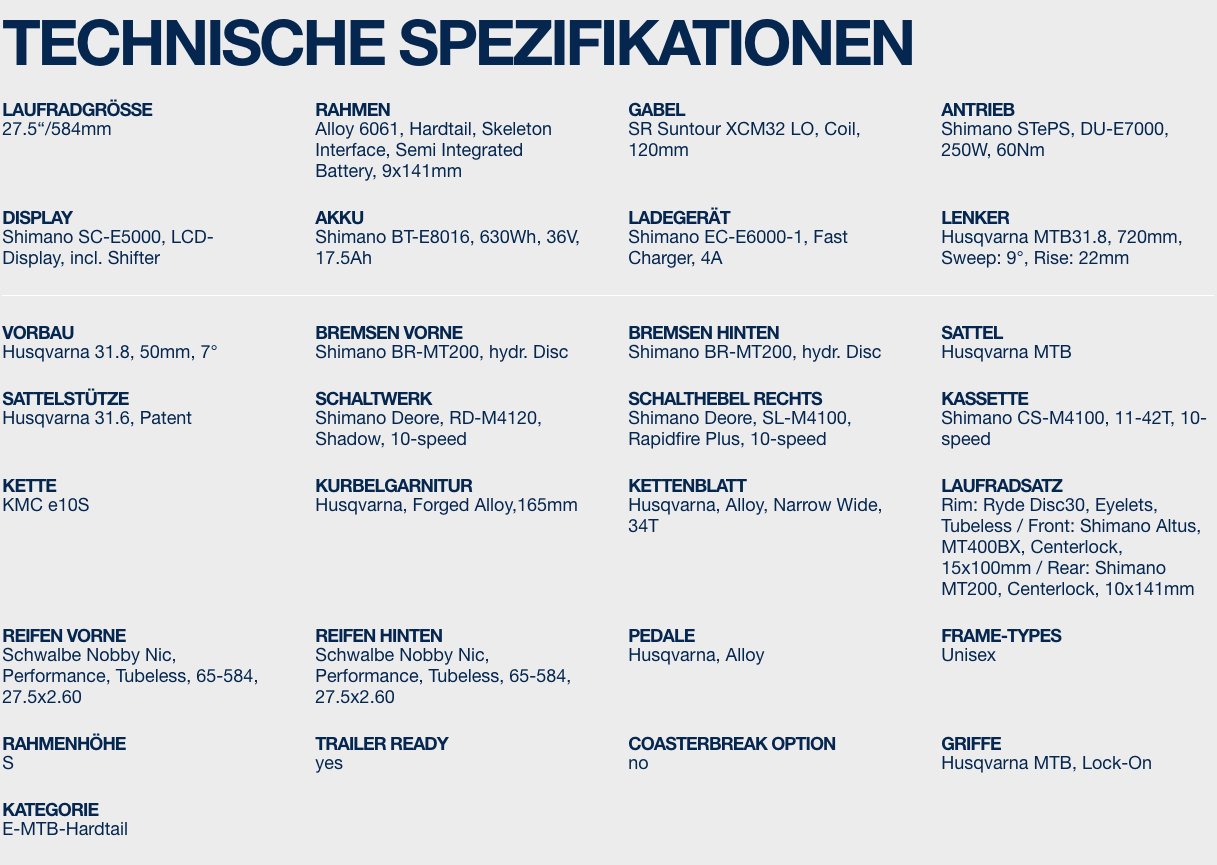 TECHNISCHE SPEZIFIKATIONEN

LAUFRADGRÖSSE
27.5“/584mm

RAHMEN
Alloy 6061, Hardtail, Skeleton Interface, Semi Integrated Battery, 9x141mm

GABEL
SR Suntour XCM32 LO, Coil, 120mm

ANTRIEB
Shimano STePS, DU-E7000, 250W, 60Nm

DISPLAY
Shimano SC-E5000, LCD-Display, incl. Shifter

AKKU
Shimano BT-E8016, 630Wh, 36V, 17.5Ah

LADEGERÄT
Shimano EC-E6000-1, Fast Charger, 4A

LENKER
Husqvarna MTB31.8, 720mm, Sweep: 9°, Rise: 22mm

VORBAU
Husqvarna 31.8, 50mm, 7°

BREMSEN VORNE
Shimano BR-MT200, hydr. Disc

BREMSEN HINTEN
Shimano BR-MT200, hydr. Disc

SATTEL
Husqvarna MTB

SATTELSTÜTZE
Husqvarna 31.6, Patent

SCHALTWERK
Shimano Deore, RD-M4120, Shadow, 10-speed

SCHALTHEBEL RECHTS
Shimano Deore, SL-M4100, Rapidfire Plus, 10-speed

KASSETTE
Shimano CS-M4100, 11-42T, 10-speed

KETTE
KMC e10S

KURBELGARNITUR
Husqvarna, Forged Alloy,165mm

KETTENBLATT
Husqvarna, Alloy, Narrow Wide, 34T

LAUFRADSATZ
Rim: Ryde Disc30, Eyelets, Tubeless / Front: Shimano Altus, MT400BX, Centerlock, 15x100mm / Rear: Shimano MT200, Centerlock, 10x141mm

REIFEN VORNE
Schwalbe Nobby Nic, Performance, Tubeless, 65-584, 27.5x2.60

REIFEN HINTEN
Schwalbe Nobby Nic, Performance, Tubeless, 65-584, 27.5x2.60

PEDALE
Husqvarna, Alloy

FRAME-TYPES
Unisex

RAHMENHÖHE
S

TRAILER READY
yes

COASTERBREAK OPTION
no

GRIFFE
Husqvarna MTB, Lock-On

KATEGORIE
E-MTB-Hardtail